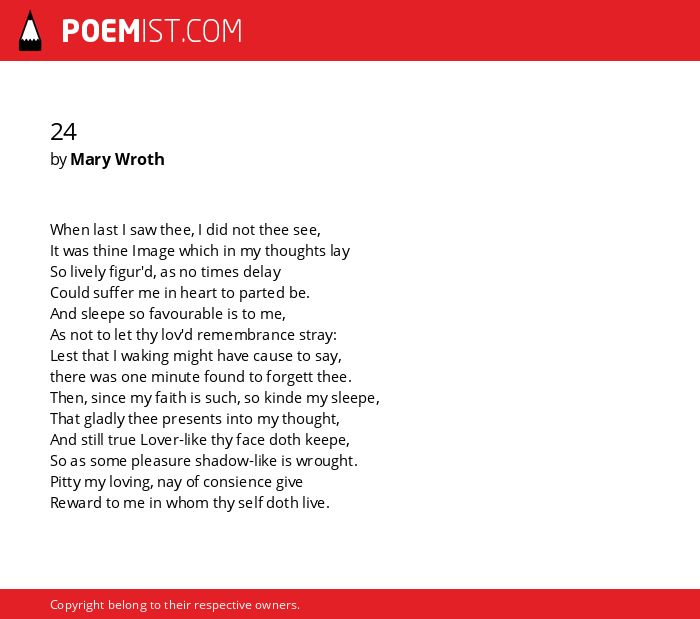 POEMIST.COM

24
by Mary Wroth

When last I saw thee, I did not thee see,
It was thine Image which in my thoughts lay
So lively figur'd, as no times delay
Could suffer me in heart to parted be.
And sleepe so favourable is to me,
As not to let thy lov'd remembrance stray:
Lest that I waking might have cause to say,
there was one minute found to forgett thee.
Then, since my faith is such, so kinde my sleepe,
That gladly thee presents into my thought,
And still true Lover-like thy face doth keepe,
So as some pleasure shadow-like is wrought.
Pitty my loving, nay of consience give
Reward to me in whom thy self doth live.

Copyright belong to their respective owners.